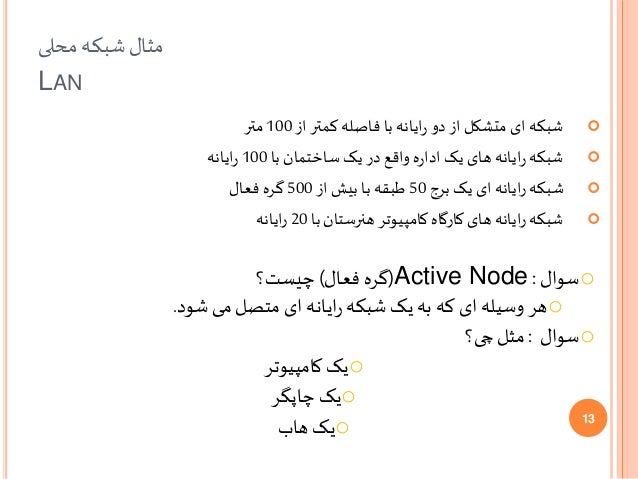 مثال شبکه محلی
LAN

• شبکه ای متشکل از دو رایانه با فاصله کمتر از 100 متر
• شبکه رایانه های یک اداره واقع در یک ساختمان با 100 رایانه
• شبکه رایانه ای یک برج 50 طبقه با بیش از 500 گره فعال
• شبکه رایانه های کارگاه کامپیوتر هنرستان با 20 رایانه

• سوال : Active Node(گره فعال) چیست؟
• هر وسیله ای که به یک شبکه رایانه ای متصل می شود.
• سوال : مثل چی؟
• یک کامپیوتر
• یک چاپگر
• یک هاب

13